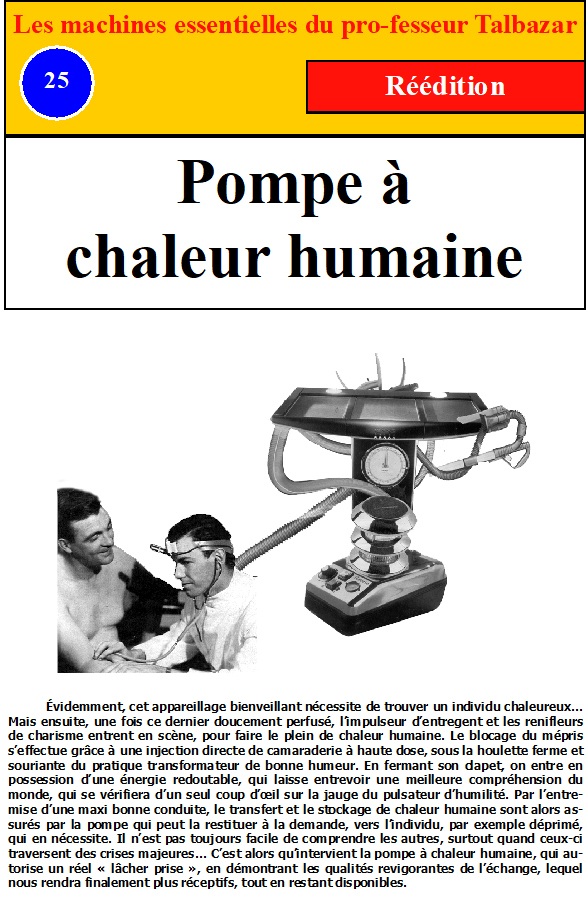 Les machines essentielles du pro-fesseur Talbazar

25

Réédition

Pompe à chaleur humaine

Évidemment, cet appareillage bienveillant nécessite de trouver un individu chaleureux... Mais ensuite, une fois ce dernier doucement perfusé, l'impulseur d'entregent et les renifleurs de charisme entrent en scène, pour faire le plein de chaleur humaine. Le blocage du mépris s'effectue grâce à une injection directe de camaraderie à haute dose, sous la houlette ferme et souriante du pratique transformateur de bonne humeur. En fermant son clapet, on entre en possession d'une énergie redoutable, qui laisse entrevoir une meilleure compréhension du monde, qui se vérifiera d'un seul coup d'œil sur la jauge du pulsateur d'humilité. Par l'entremise d'une maxi bonne conduite, le transfert et le stockage de chaleur humaine sont alors assurés par la pompe qui peut la restituer à la demande, vers l'individu, par exemple déprimé, qui en nécessite. Il n'est pas toujours facile de comprendre les autres, surtout quand ceux-ci traversent des crises majeures... C'est alors qu'intervient la pompe à chaleur humaine, qui autorise un réel « lâcher prise », en démontrant les qualités revigorantes de l'échange, lequel nous rendra finalement plus réceptifs, tout en restant disponibles.